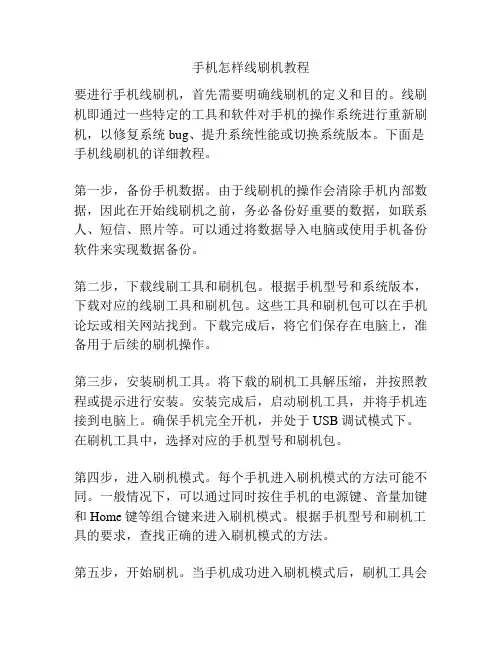 手机怎样线刷机教程

要进行手机线刷机，首先需要明确线刷机的定义和目的。线刷机即通过一些特定的工具和软件对手机的操作系统进行重新刷机，以修复系统 bug、提升系统性能或切换系统版本。下面是手机线刷机的详细教程。

第一步，备份手机数据。由于线刷机的操作会清除手机内部数据，因此在开始线刷机之前，务必备份好重要的数据，如联系人、短信、照片等。可以通过将数据导入电脑或使用手机备份软件来实现数据备份。

第二步，下载线刷工具和刷机包。根据手机型号和系统版本，下载对应的线刷工具和刷机包。这些工具和刷机包可以在手机论坛或相关网站找到。下载完成后，将它们保存在电脑上，准备用于后续的刷机操作。

第三步，安装刷机工具。将下载的刷机工具解压缩，并按照教程或提示进行安装。安装完成后，启动刷机工具，并将手机连接到电脑上。确保手机完全开机，并处于 USB 调试模式下。在刷机工具中，选择对应的手机型号和刷机包。

第四步，进入刷机模式。每个手机进入刷机模式的方法可能不同。一般情况下，可以通过同时按住手机的电源键、音量加键和 Home 键等组合键来进入刷机模式。根据手机型号和刷机工具的要求，查找正确的进入刷机模式的方法。

第五步，开始刷机。当手机成功进入刷机模式后，刷机工具会